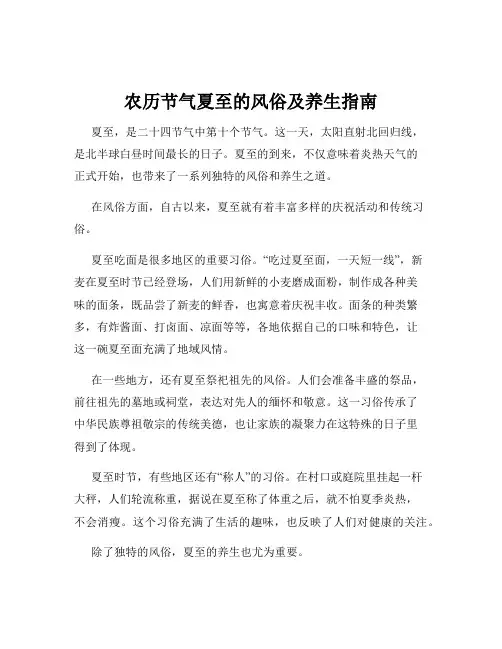 农历节气夏至的风俗及养生指南

夏至，是二十四节气中第十个节气。这一天，太阳直射北回归线，是北半球白昼时间最长的日子。夏至的到来，不仅意味着炎热天气的正式开始，也带来了一系列独特的风俗和养生之道。

在风俗方面，自古以来，夏至就有着丰富多样的庆祝活动和传统习俗。

夏至吃面是很多地区的重要习俗。“吃过夏至面，一天短一线”，新麦在夏至时节已经登场，人们用新鲜的小麦磨成面粉，制作成各种美味的面条，既品尝了新麦的鲜香，也寓意着庆祝丰收。面条的种类繁多，有炸酱面、打卤面、凉面等等，各地依据自己的口味和特色，让这一碗夏至面充满了地域风情。

在一些地方，还有夏至祭祀祖先的风俗。人们会准备丰盛的祭品，前往祖先的墓地或祠堂，表达对先人的缅怀和敬意。这一习俗传承了中华民族尊祖敬宗的传统美德，也让家族的凝聚力在这特殊的日子里得到了体现。

夏至时节，有些地区还有“称人”的习俗。在村口或庭院里挂起一杆大秤，人们轮流称重，据说在夏至称了体重之后，就不怕夏季炎热，不会消瘦。这个习俗充满了生活的趣味，也反映了人们对健康的关注。

除了独特的风俗，夏至的养生也尤为重要。